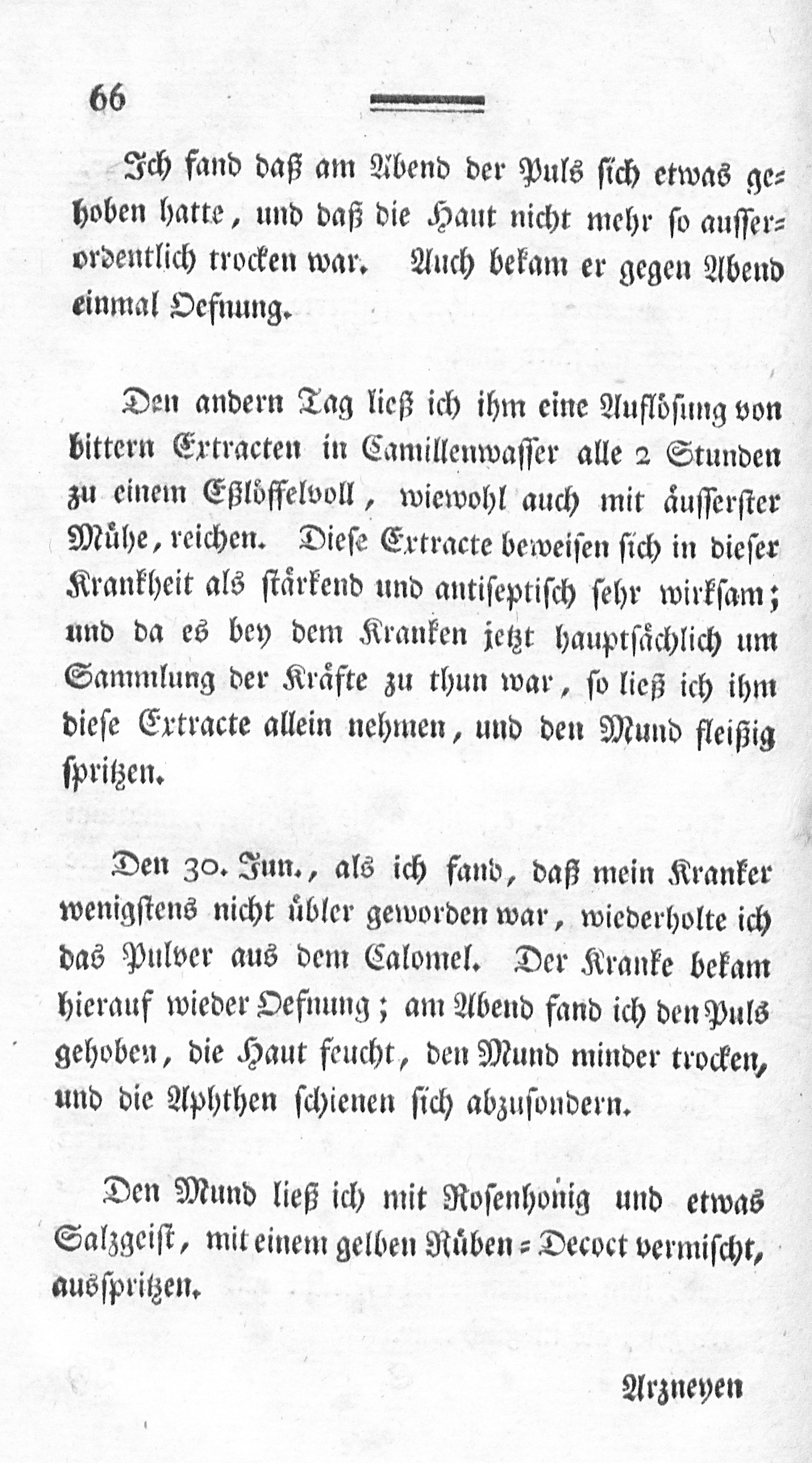 66

Ich fand daß am Abend der Puls sich etwas gehoben hatte, und daß die Haut nicht mehr so ausserordentlich trocken war. Auch bekam er gegen Abend einmal Oefnung.

Den andern Tag ließ ich ihm eine Auflösung von bittern Extracten in Camillenwasser alle 2 Stunden zu einem Eßlöffelvoll, wiewohl auch mit äusserster Mühe, reichen. Diese Extracte beweisen sich in dieser Krankheit als stärkend und antiseptisch sehr wirksam; und da es bey dem Kranken jetzt hauptsächlich um Sammlung der Kräfte zu thun war, so ließ ich ihm diese Extracte allein nehmen, und den Mund fleißig spritzen.

Den 30. Jun., als ich fand, daß mein Kranker wenigstens nicht übler geworden war, wiederholte ich das Pulver aus dem Calomel. Der Kranke bekam hierauf wieder Oefnung; am Abend fand ich den Puls gehoben, die Haut feucht, den Mund minder trocken, und die Aphthen schienen sich abzusondern.

Den Mund ließ ich mit Rosenhonig und etwas Salzgeist, mit einem gelben Rüben=Decoct vermischt, ausspritzen.

Arzneyen